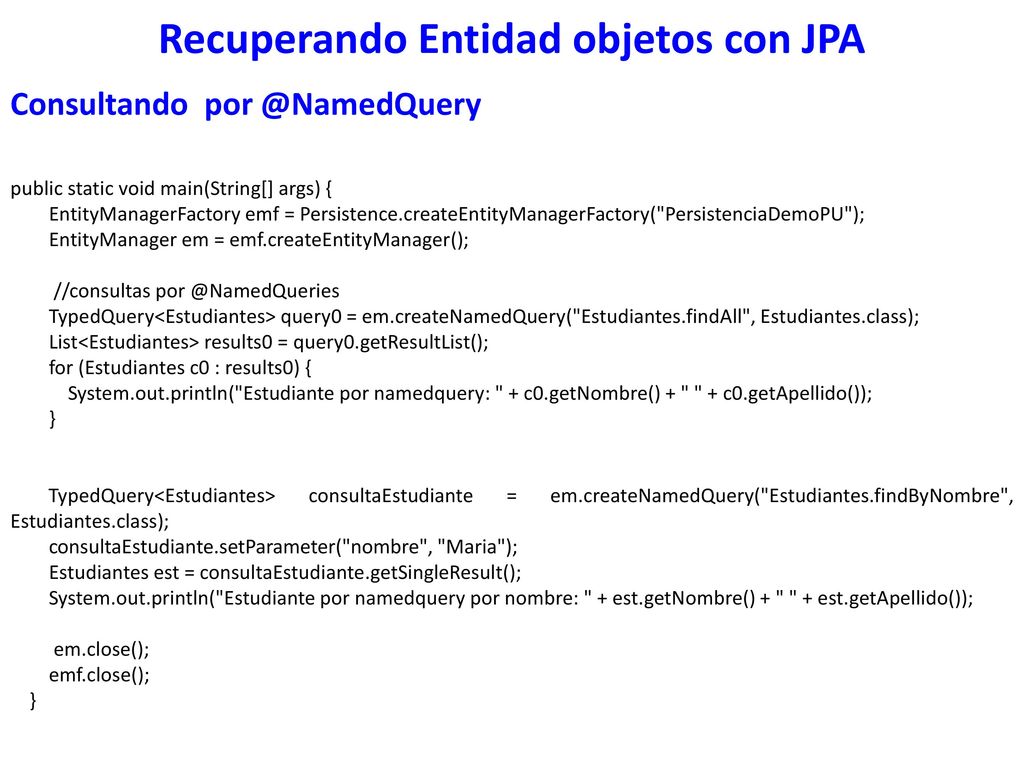 Recuperando Entidad objetos con JPA

Consultando por @NamedQuery

public static void main(String[] args) {
EntityManagerFactory emf = Persistence.createEntityManagerFactory("PersistenciaDemoPU");
EntityManager em = emf.createEntityManager();

//consultas por @NamedQueries
TypedQuery<Estudiantes> query0 = em.createNamedQuery("Estudiantes.findAll", Estudiantes.class);
List<Estudiantes> results0 = query0.getResultList();
for (Estudiantes c0 : results0) {
System.out.println("Estudiante por namedquery: " + c0.getNombre() + " " + c0.getApellido());
}

TypedQuery<Estudiantes> consultaEstudiante = em.createNamedQuery("Estudiantes.findByNombre", Estudiantes.class);
consultaEstudiante.setParameter("nombre", "Maria");
Estudiantes est = consultaEstudiante.getSingleResult();
System.out.println("Estudiante por namedquery por nombre: " + est.getNombre() + " " + est.getApellido());

em.close();
emf.close();
}